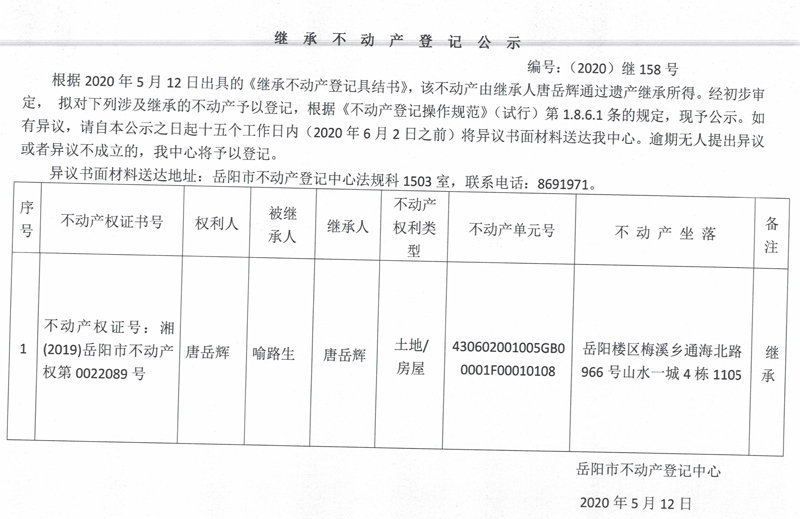 继承不动产登记公示

编号：（2020）继 158 号

根据 2020 年 5 月 12 日出具的《继承不动产登记具结书》，该不动产由继承人唐岳辉通过遗产继承所得。经初步审定，拟对下列涉及继承的不动产予以登记，根据《不动产登记操作规范》（试行）第 1.8.6.1 条的规定，现予公示。如有异议，请自本公示之日起十五个工作日内（2020 年 6 月 2 日之前）将异议书面材料送达我中心。逾期无人提出异议或者异议不成立的，我中心将予以登记。

异议书面材料送达地址：岳阳市不动产登记中心法规科 1503 室，联系电话：8691971。

| 序号 | 不动产权证书号 | 权利人 | 被继承人 | 继承人 | 不动产权利类型 | 不动产单元号 | 不动产坐落 | 备注 |
|---|---|---|---|---|---|---|---|---|
| 1 | 不动产权证号：湘(2019)岳阳市不动产权第 0022089 号 | 唐岳辉 | 喻路生 | 唐岳辉 | 土地/房屋 | 430602001005GB00001F00010108 | 岳阳楼区梅溪乡通海北路 966 号山水一城 4 栋 1105 | 继承 |

岳阳市不动产登记中心

2020 年 5 月 12 日